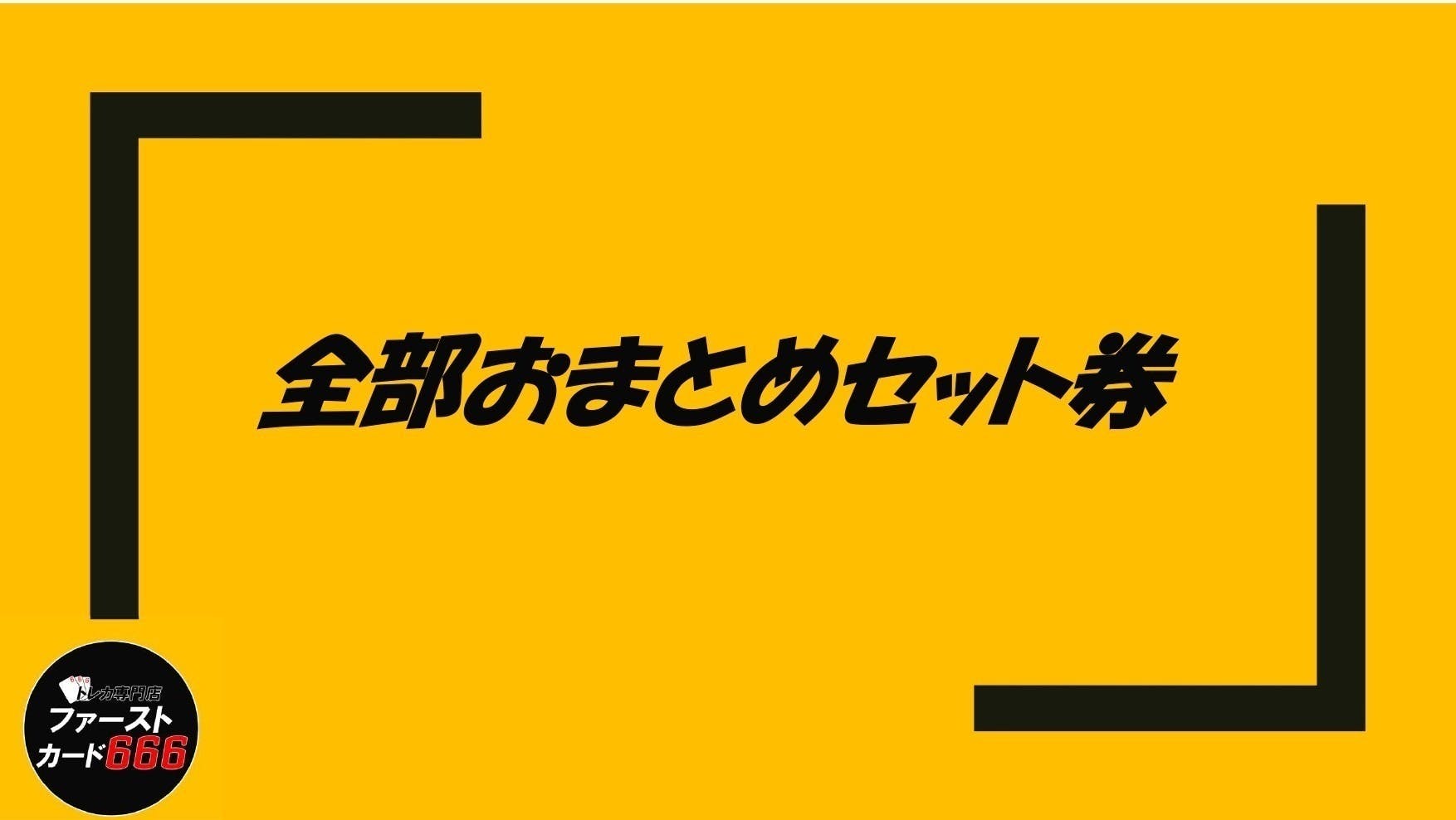 全部おまとめセット券

トレカ専門店
ファースト
カード666